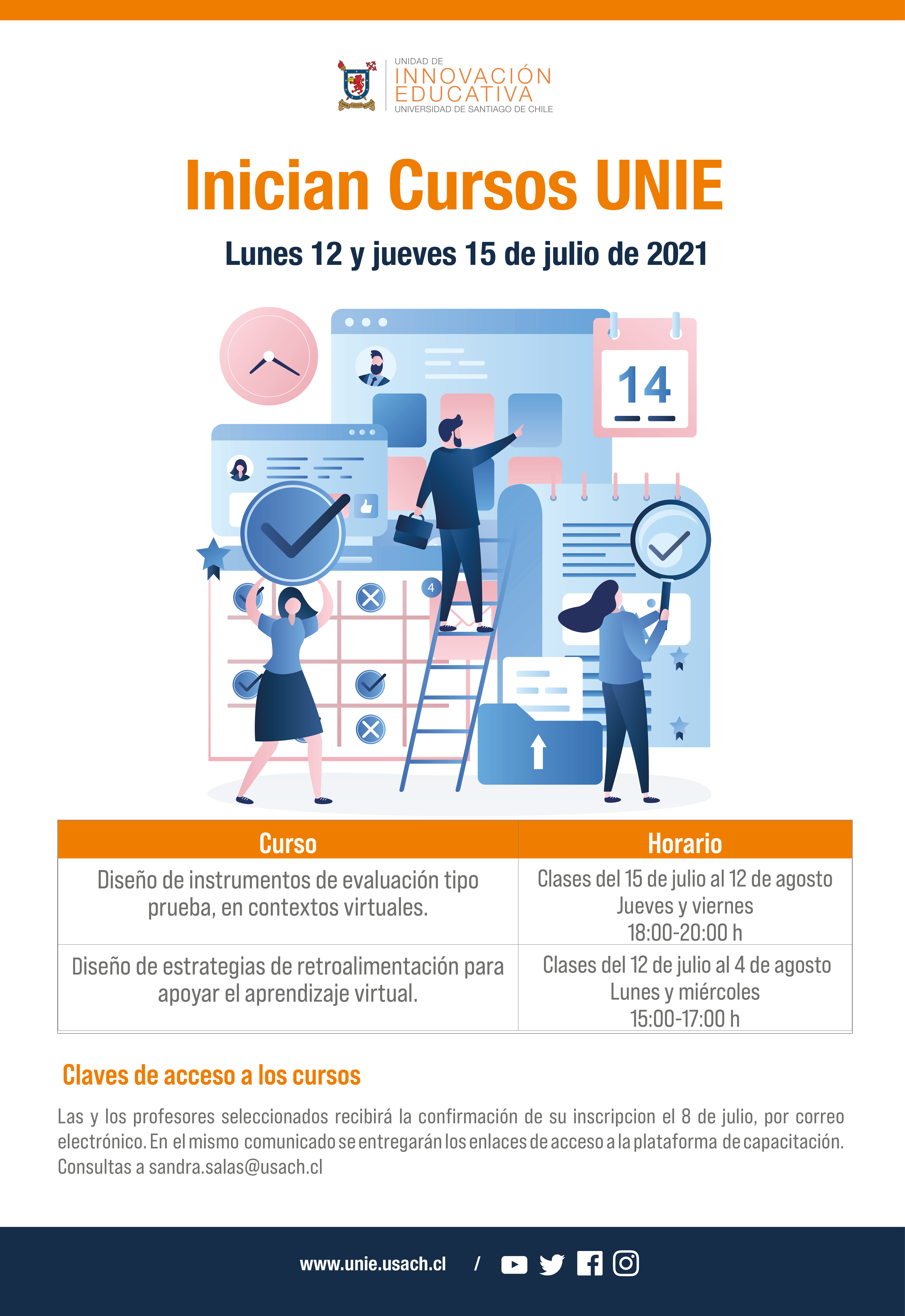 UNIDAD DE
INNOVACIÓN
EDUCATIVA
UNIVERSIDAD DE SANTIAGO DE CHILE

Inician Cursos UNIE

Lunes 12 y jueves 15 de julio de 2021

14

4

| Curso | Horario |
|---|---|
| Diseño de instrumentos de evaluación tipo prueba, en contextos virtuales. | Clases del 15 de julio al 12 de agosto Jueves y viernes 18:00-20:00 h |
| Diseño de estrategias de retroalimentación para apoyar el aprendizaje virtual. | Clases del 12 de julio al 4 de agosto Lunes y miércoles 15:00-17:00 h |

Claves de acceso a los cursos

Las y los profesores seleccionados recibirá la confirmación de su inscripcion el 8 de julio, por correo electrónico. En el mismo comunicado se entregarán los enlaces de acceso a la plataforma de capacitación. Consultas a sandra.salas@usach.cl

www.unie.usach.cl /